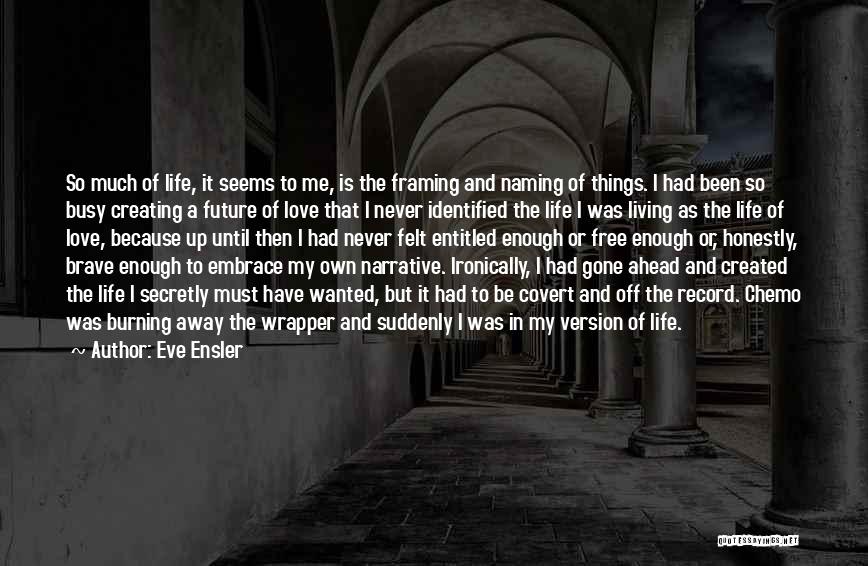 So much of life, it seems to me, is the framing and naming of things. I had been so busy creating a future of love that I never identified the life I was living as the life of love, because up until then I had never felt entitled enough or free enough or, honestly, brave enough to embrace my own narrative. Ironically, I had gone ahead and created the life I secretly must have wanted, but it had to be covert and off the record. Chemo was burning away the wrapper and suddenly I was in my version of life.

~ Author: Eve Ensler

QUOTESSAYINGS.NET